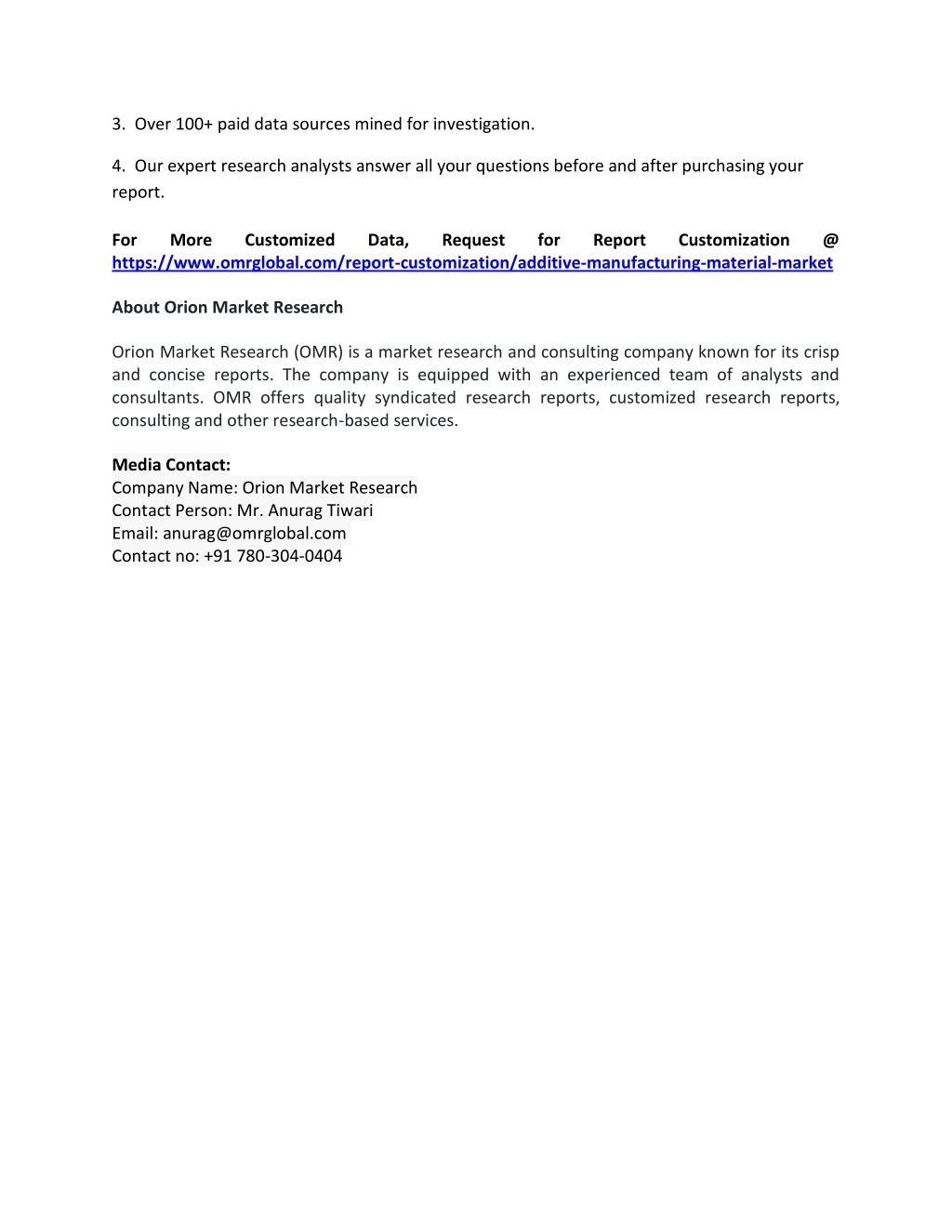 3. Over 100+ paid data sources mined for investigation.

4. Our expert research analysts answer all your questions before and after purchasing your report.

For More Customized Data, Request for Report Customization @ https://www.omrglobal.com/report-customization/additive-manufacturing-material-market

About Orion Market Research

Orion Market Research (OMR) is a market research and consulting company known for its crisp and concise reports. The company is equipped with an experienced team of analysts and consultants. OMR offers quality syndicated research reports, customized research reports, consulting and other research-based services.

Media Contact:
Company Name: Orion Market Research
Contact Person: Mr. Anurag Tiwari
Email: anurag@omrglobal.com
Contact no: +91 780-304-0404